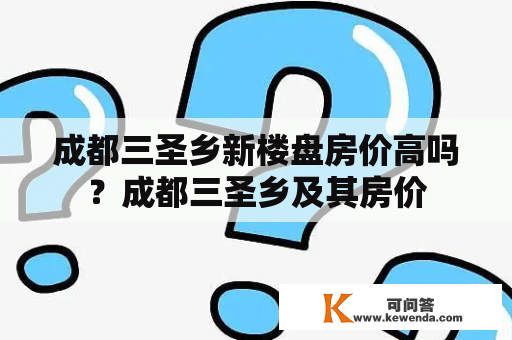 成都三圣乡新楼盘房价高吗？成都三圣乡及其房价

K 可问答
www.kewenda.com